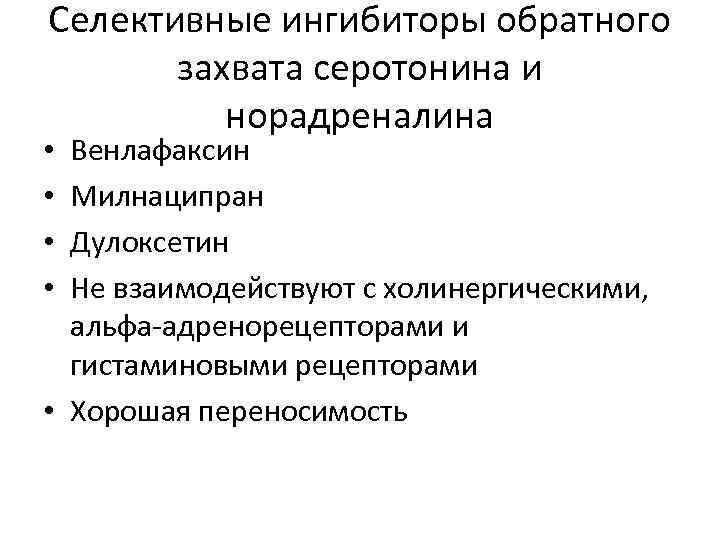 Селективные ингибиторы обратного захвата серотонина и норадреналина

• Венлафаксин
• Милнаципран
• Дулоксетин
• Не взаимодействуют с холинергическими, альфа-адренорецепторами и гистаминовыми рецепторами
• Хорошая переносимость